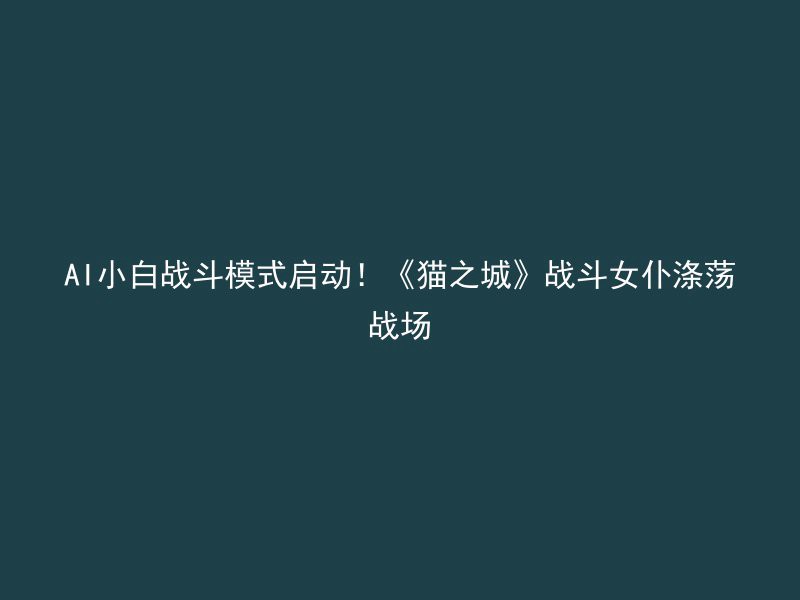 AI小白战斗模式启动！《猫之城》战斗女仆涤荡战场